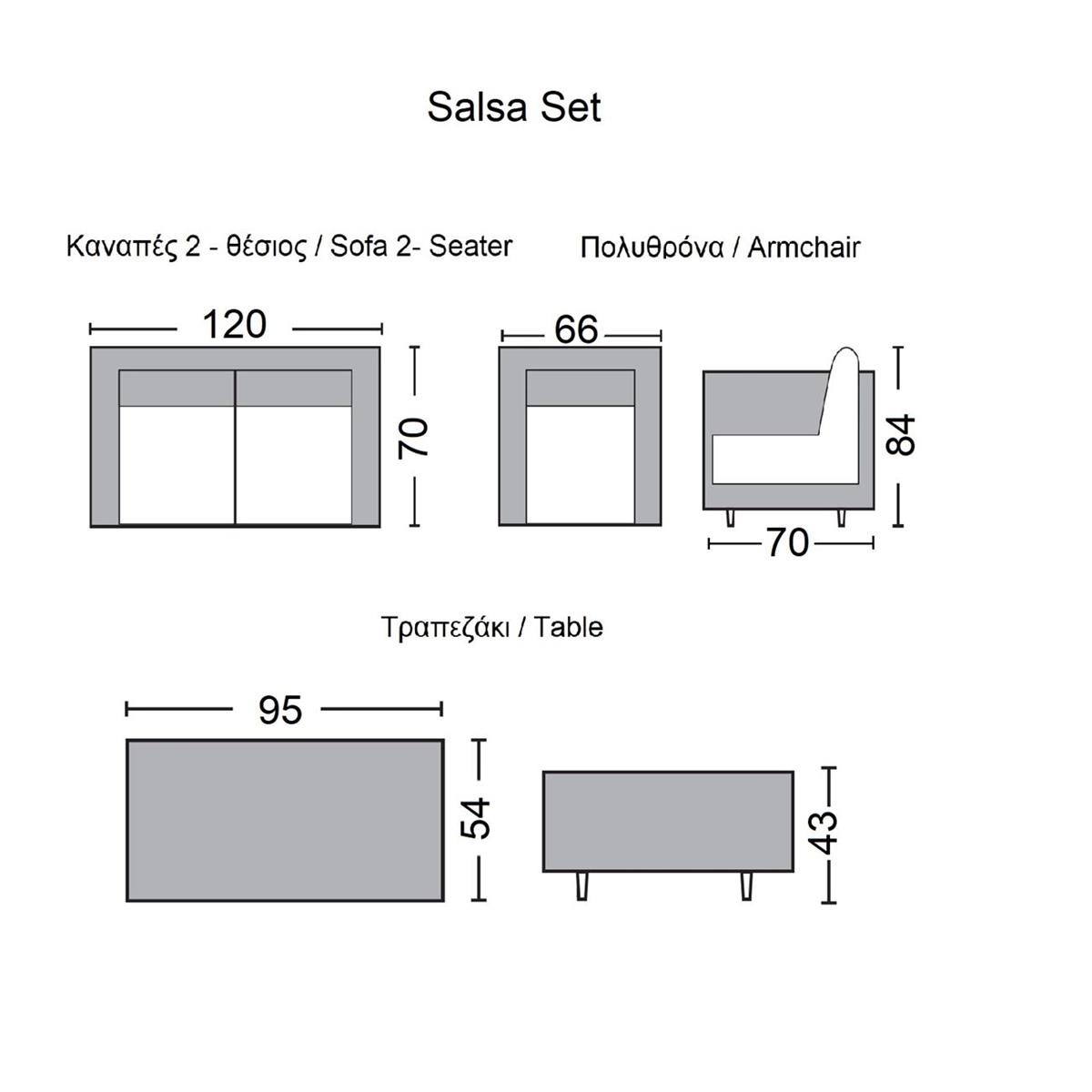 Salsa Set

Καναπές 2 - θέσιος / Sofa 2- Seater

Πολυθρόνα / Armchair

120

70

66

84

70

Τραπεζάκι / Table

95

54

43